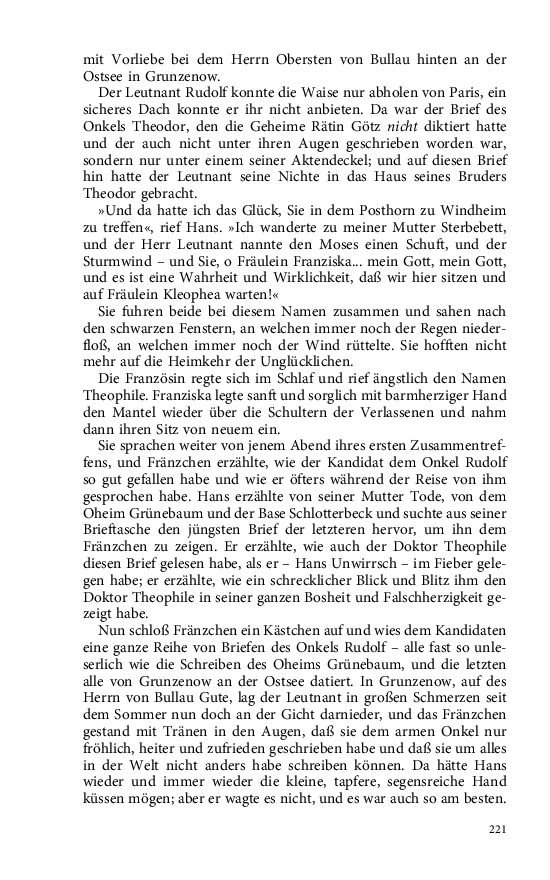 mit Vorliebe bei dem Herrn Obersten von Bullau hinten an der Ostsee in Grunzenow.

Der Leutnant Rudolf konnte die Waise nur abholen von Paris, ein sicheres Dach konnte er ihr nicht anbieten. Da war der Brief des Onkels Theodor, den die Geheime Rätin Götz nicht diktiert hatte und der auch nicht unter ihren Augen geschrieben worden war, sondern nur unter einem seiner Aktendeckel; und auf diesen Brief hin hatte der Leutnant seine Nichte in das Haus seines Bruders Theodor gebracht.

»Und da hatte ich das Glück, Sie in dem Posthorn zu Windheim zu treffen«, rief Hans. »Ich wanderte zu meiner Mutter Sterbebett, und der Herr Leutnant nannte den Moses einen Schuft, und der Sturmwind – und Sie, o Fräulein Franziska... mein Gott, mein Gott, und es ist eine Wahrheit und Wirklichkeit, daß wir hier sitzen und auf Fräulein Kleophea warten!«

Sie fuhren beide bei diesem Namen zusammen und sahen nach den schwarzen Fenstern, an welchen immer noch der Regen niederfloß, an welchen immer noch der Wind rüttelte. Sie hofften nicht mehr auf die Heimkehr der Unglücklichen.

Die Französin regte sich im Schlaf und rief ängstlich den Namen Theophile. Franziska legte sanft und sorglich mit barmherziger Hand den Mantel wieder über die Schultern der Verlassenen und nahm dann ihren Sitz von neuem ein.

Sie sprachen weiter von jenem Abend ihres ersten Zusammentreffens, und Fränzchen erzählte, wie der Kandidat dem Onkel Rudolf so gut gefallen habe und wie er öfters während der Reise von ihm gesprochen habe. Hans erzählte von seiner Mutter Tode, von dem Oheim Grünebaum und der Base Schlotterbeck und suchte aus seiner Brieftasche den jüngsten Brief der letzteren hervor, um ihn dem Fränzchen zu zeigen. Er erzählte, wie auch der Doktor Theophile diesen Brief gelesen habe, als er – Hans Unwirrsch – im Fieber gelegen habe; er erzählte, wie ein schrecklicher Blick und Blitz ihm den Doktor Theophile in seiner ganzen Bosheit und Falschherzigkeit gezeigt habe.

Nun schloß Fränzchen ein Kästchen auf und wies dem Kandidaten eine ganze Reihe von Briefen des Onkels Rudolf – alle fast so unleserlich wie die Schreiben des Oheims Grünebaum, und die letzten alle von Grunzenow an der Ostsee datiert. In Grunzenow, auf des Herrn von Bullau Gute, lag der Leutnant in großen Schmerzen seit dem Sommer nun doch an der Gicht darnieder, und das Fränzchen gestand mit Tränen in den Augen, daß sie dem armen Onkel nur fröhlich, heiter und zufrieden geschrieben habe und daß sie um alles in der Welt nicht anders habe schreiben können. Da hätte Hans wieder und immer wieder die kleine, tapfere, segensreiche Hand küssen mögen; aber er wagte es nicht, und es war auch so am besten.

221